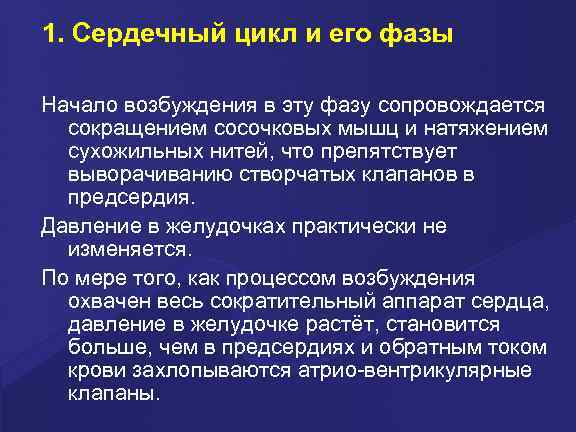 1. Сердечный цикл и его фазы

Начало возбуждения в эту фазу сопровождается сокращением сосочковых мышц и натяжением сухожильных нитей, что препятствует выворачиванию створчатых клапанов в предсердия.

Давление в желудочках практически не изменяется.

По мере того, как процессом возбуждения охвачен весь сократительный аппарат сердца, давление в желудочке растёт, становится больше, чем в предсердиях и обратным током крови захлопываются атрио-вентрикулярные клапаны.